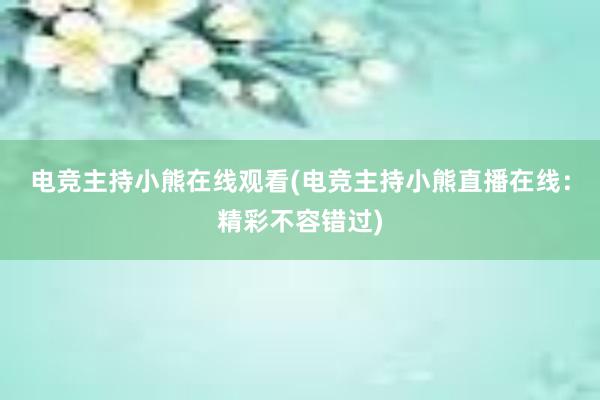 电竞主持小熊在线观看(电竞主持小熊直播在线：精彩不容错过)